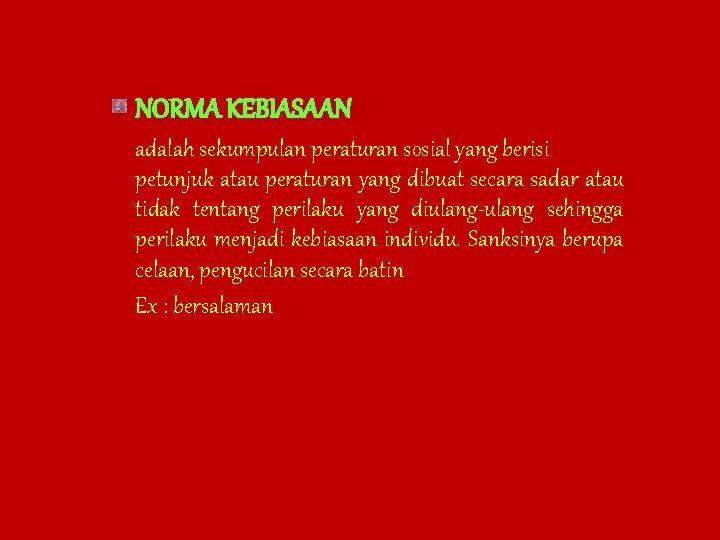 • NORMA KEBIASAAN

adalah sekumpulan peraturan sosial yang berisi petunjuk atau peraturan yang dibuat secara sadar atau tidak tentang perilaku yang diulang-ulang sehingga perilaku menjadi kebiasaan individu. Sanksinya berupa celaan, pengucilan secara batin

Ex : bersalaman